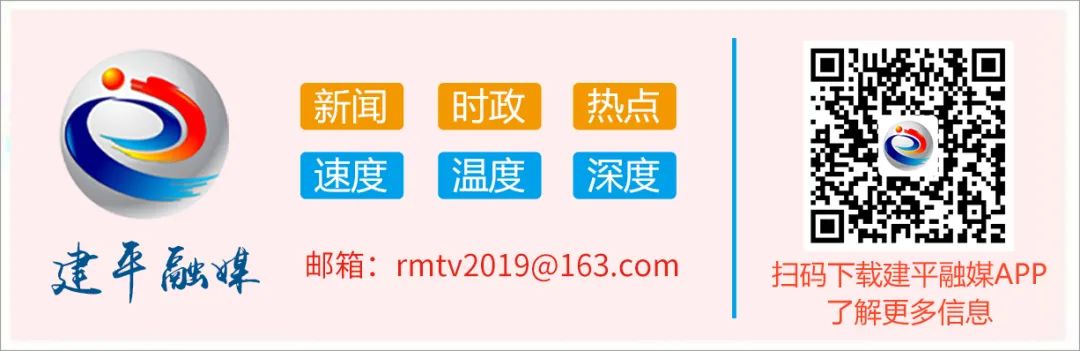 建平融媒

新闻 时政 热点
速度 温度 深度

邮箱：rmtv2019@163.com

扫码下载建平融媒APP
了解更多信息